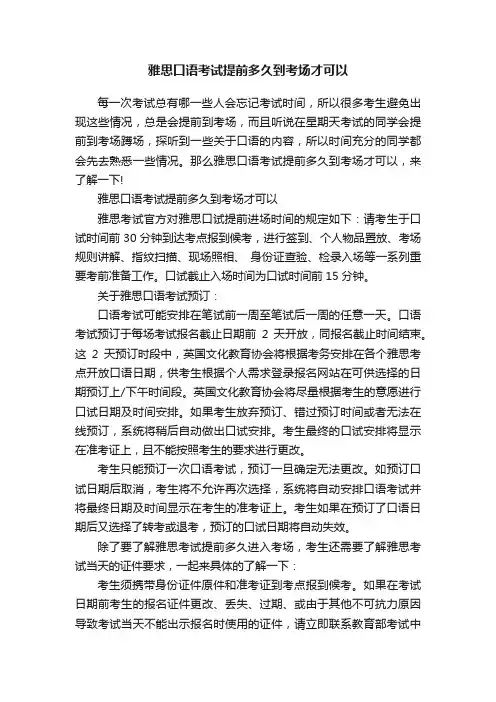 雅思口语考试提前多久到考场才可以

每一次考试总有哪一些人会忘记考试时间，所以很多考生避免出现这些情况，总是会提前到考场，而且听说在星期天考试的同学会提前到考场蹲场，探听到一些关于口语的内容，所以时间充分的同学都会先去熟悉一些情况。那么雅思口语考试提前多久到考场才可以，来了解一下!

雅思口语考试提前多久到考场才可以

雅思考试官方对雅思口试提前进场时间的规定如下：请考生于口试时间前 30 分钟到达考点报到候考，进行签到、个人物品置放、考场规则讲解、指纹扫描、现场照相、 身份证查验、检录入场等一系列重要考前准备工作。口试截止入场时间为口试时间前 15 分钟。

关于雅思口语考试预订：

口语考试可能安排在笔试前一周至笔试后一周的任意一天。口语考试预订于每场考试报名截止日期前 2 天开放，同报名截止时间结束。这 2 天预订时段中，英国文化教育协会将根据考务安排在各个雅思考点开放口语日期，供考生根据个人需求登录报名网站在可供选择的日期预订上/下午时间段。英国文化教育协会将尽量根据考生的意愿进行口试日期及时间安排。如果考生放弃预订、错过预订时间或者无法在线预订，系统将稍后自动做出口试安排。考生最终的口试安排将显示在准考证上，且不能按照考生的要求进行更改。

考生只能预订一次口语考试，预订一旦确定无法更改。如预订口试日期后取消，考生将不允许再次选择，系统将自动安排口语考试并将最终日期及时间显示在考生的准考证上。考生如果在预订了口语日期后又选择了转考或退考，预订的口试日期将自动失效。

除了要了解雅思考试提前多久进入考场，考生还需要了解雅思考试当天的证件要求，一起来具体的了解一下：

考生须携带身份证件原件和准考证到考点报到候考。如果在考试日期前考生的报名证件更改、丢失、过期、或由于其他不可抗力原因导致考试当天不能出示报名时使用的证件，请立即联系教育部考试中